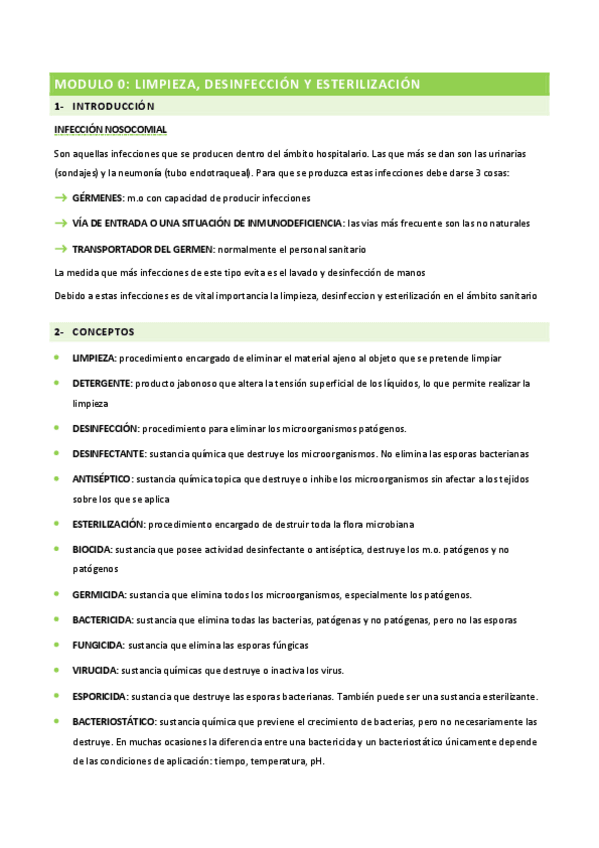 MODULO 0: LIMPIEZA, DESINFECCIÓN Y ESTERILIZACIÓN

1- INTRODUCCIÓN

INFECCIÓN NOSOCOMIAL

Son aquellas infecciones que se producen dentro del ámbito hospitalario. Las que más se dan son las urinarias (sondajes) y la neumonía (tubo endotraqueal). Para que se produzca estas infecciones debe darse 3 cosas:

→ GÉRMENES: m.o con capacidad de producir infecciones

→ VÍA DE ENTRADA O UNA SITUACIÓN DE INMUNODEFICIENCIA: las vias más frecuente son las no naturales

→ TRANSPORTADOR DEL GERMEN: normalmente el personal sanitario

La medida que más infecciones de este tipo evita es el lavado y desinfección de manos

Debido a estas infecciones es de vital importancia la limpieza, desinfeccion y esterilización en el ámbito sanitario

2- CONCEPTOS

• LIMPIEZA: procedimiento encargado de eliminar el material ajeno al objeto que se pretende limpiar

• DETERGENTE: producto jabonoso que altera la tensión superficial de los líquidos, lo que permite realizar la limpieza

• DESINFECCIÓN: procedimiento para eliminar los microorganismos patógenos.

• DESINFECTANTE: sustancia química que destruye los microorganismos. No elimina las esporas bacterianas

• ANTISÉPTICO: sustancia química topica que destruye o inhibe los microorganismos sin afectar a los tejidos sobre los que se aplica

• ESTERILIZACIÓN: procedimiento encargado de destruir toda la flora microbiana

• BIOCIDA: sustancia que posee actividad desinfectante o antiséptica, destruye los m.o. patógenos y no patógenos

• GERMICIDA: sustancia que elimina todos los microorganismos, especialmente los patógenos.

• BACTERICIDA: sustancia que elimina todas las bacterias, patógenas y no patógenas, pero no las esporas

• FUNGICIDA: sustancia que elimina las esporas fúngicas

• VIRUCIDA: sustancia químicas que destruye o inactiva los virus.

• ESPORICIDA: sustancia que destruye las esporas bacterianas. También puede ser una sustancia esterilizante.

• BACTERIOSTÁTICO: sustancia química que previene el crecimiento de bacterias, pero no necesariamente las destruye. En muchas ocasiones la diferencia entre una bactericida y un bacteriostático únicamente depende de las condiciones de aplicación: tiempo, temperatura, pH.